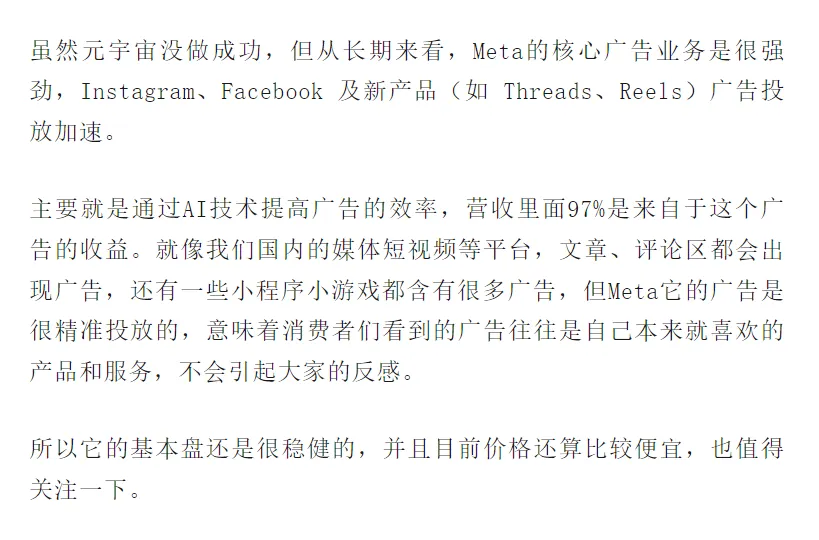 虽然元宇宙没做成功，但从长期来看，Meta的核心广告业务是很强劲，Instagram、Facebook及新产品（如Threads、Reels）广告投放加速。

主要就是通过AI技术提高广告的效率，营收里面97%是来自于这个广告的收益。就像我们国内的媒体短视频等平台，文章、评论区都会出现广告，还有一些小程序小游戏都含有很多广告，但Meta它的广告是很精准投放的，意味着消费者们看到的广告往往是自己本来就喜欢的产品和服务，不会引起大家的反感。

所以它的基本盘还是很稳健的，并且目前价格还算比较便宜，也值得关注一下。